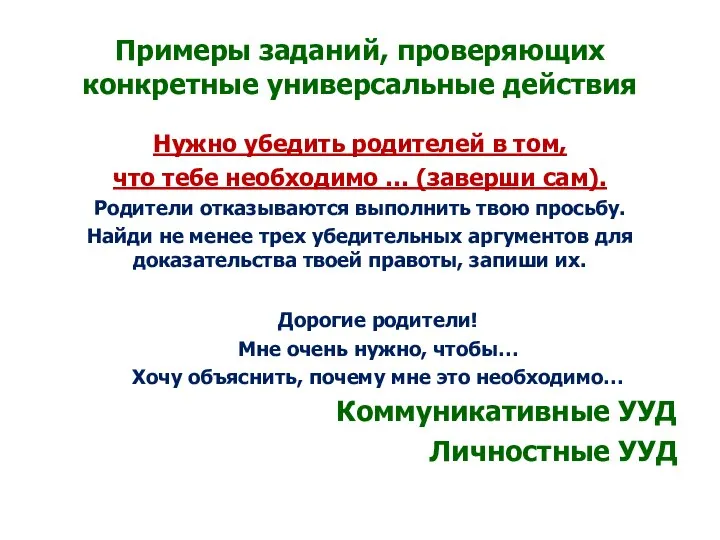 Примеры заданий, проверяющих конкретные универсальные действия

Нужно убедить родителей в том,
что тебе необходимо … (заверши сам).

Родители отказываются выполнить твою просьбу.
Найди не менее трех убедительных аргументов для доказательства твоей правоты, запиши их.

Дорогие родители!
Мне очень нужно, чтобы…
Хочу объяснить, почему мне это необходимо…

Коммуникативные УУД
Личностные УУД